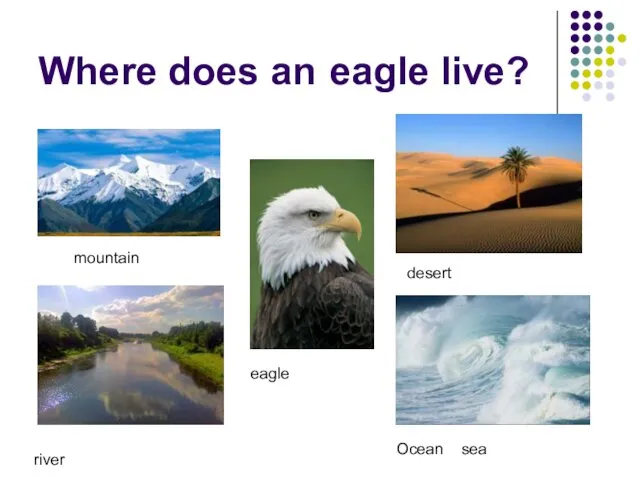 Where does an eagle live?

mountain

desert

eagle

river

Ocean sea